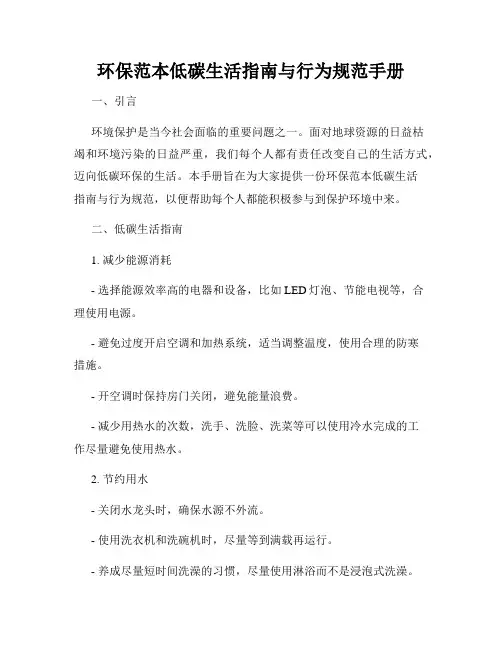 环保范本低碳生活指南与行为规范手册

一、引言

环境保护是当今社会面临的重要问题之一。面对地球资源的日益枯竭和环境污染的日益严重，我们每个人都有责任改变自己的生活方式，迈向低碳环保的生活。本手册旨在为大家提供一份环保范本低碳生活指南与行为规范，以便帮助每个人都能积极参与到保护环境中来。

二、低碳生活指南

1. 减少能源消耗

- 选择能源效率高的电器和设备，比如 LED 灯泡、节能电视等，合理使用电源。

- 避免过度开启空调和加热系统，适当调整温度，使用合理的防寒措施。

- 开空调时保持房门关闭，避免能量浪费。

- 减少用热水的次数，洗手、洗脸、洗菜等可以使用冷水完成的工作尽量避免使用热水。

2. 节约用水

- 关闭水龙头时，确保水源不外流。

- 使用洗衣机和洗碗机时，尽量等到满载再运行。

- 养成尽量短时间洗澡的习惯，尽量使用淋浴而不是浸泡式洗澡。